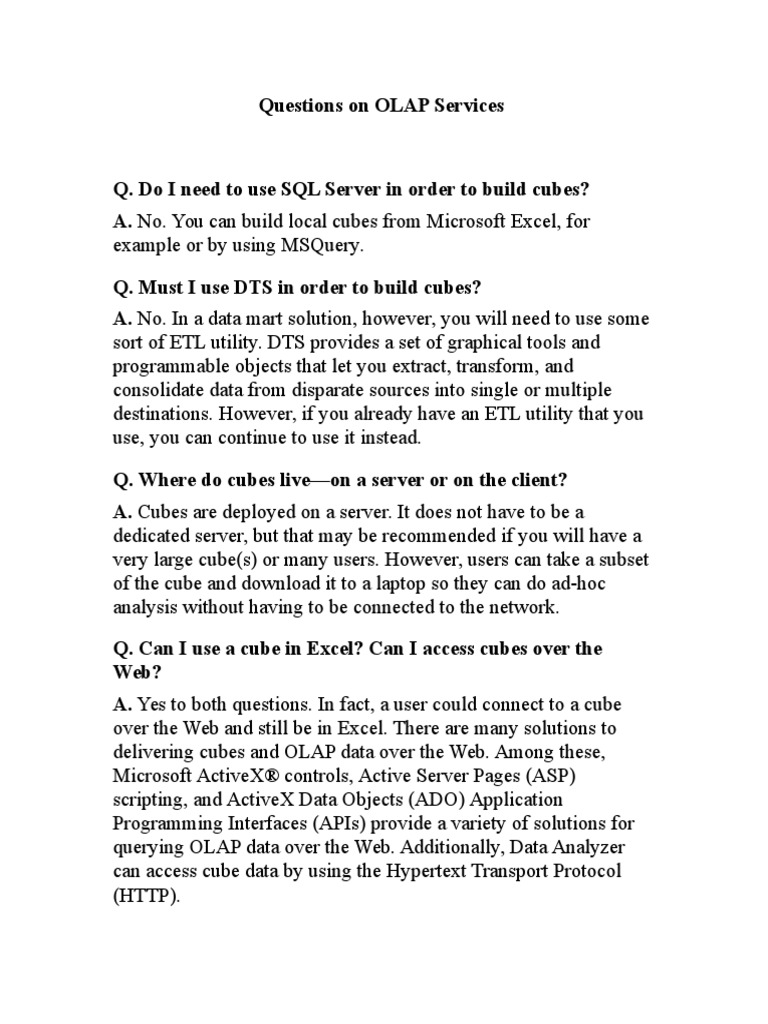 Questions on OLAP Services

Q. Do I need to use SQL Server in order to build cubes?

A. No. You can build local cubes from Microsoft Excel, for example or by using MSQuery.

Q. Must I use DTS in order to build cubes?

A. No. In a data mart solution, however, you will need to use some sort of ETL utility. DTS provides a set of graphical tools and programmable objects that let you extract, transform, and consolidate data from disparate sources into single or multiple destinations. However, if you already have an ETL utility that you use, you can continue to use it instead.

Q. Where do cubes live—on a server or on the client?

A. Cubes are deployed on a server. It does not have to be a dedicated server, but that may be recommended if you will have a very large cube(s) or many users. However, users can take a subset of the cube and download it to a laptop so they can do ad-hoc analysis without having to be connected to the network.

Q. Can I use a cube in Excel? Can I access cubes over the Web?

A. Yes to both questions. In fact, a user could connect to a cube over the Web and still be in Excel. There are many solutions to delivering cubes and OLAP data over the Web. Among these, Microsoft ActiveX® controls, Active Server Pages (ASP) scripting, and ActiveX Data Objects (ADO) Application Programming Interfaces (APIs) provide a variety of solutions for querying OLAP data over the Web. Additionally, Data Analyzer can access cube data by using the Hypertext Transport Protocol (HTTP).